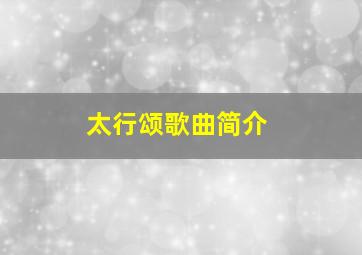 太行颂歌曲简介